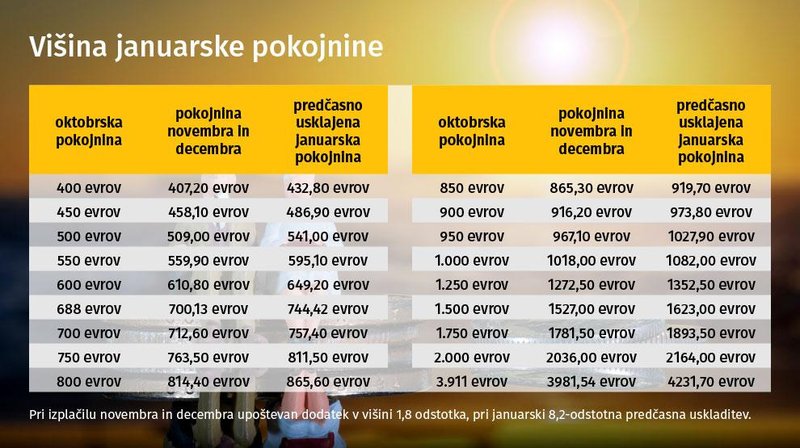 Višina januarske pokojnine

| oktobrska pokojnina | pokojnina novembra in decembra | predčasno usklajena januarska pokojnina |
|---|---|---|
| 400 evrov | 407,20 evrov | 432,80 evrov |
| 450 evrov | 458,10 evrov | 486,90 evrov |
| 500 evrov | 509,00 evrov | 541,00 evrov |
| 550 evrov | 559,90 evrov | 595,10 evrov |
| 600 evrov | 610,80 evrov | 649,20 evrov |
| 688 evrov | 700,13 evrov | 744,42 evrov |
| 700 evrov | 712,60 evrov | 757,40 evrov |
| 750 evrov | 763,50 evrov | 811,50 evrov |
| 800 evrov | 814,40 evrov | 865,60 evrov |

| oktobrska pokojnina | pokojnina novembra in decembra | predčasno usklajena januarska pokojnina |
|---|---|---|
| 850 evrov | 865,30 evrov | 919,70 evrov |
| 900 evrov | 916,20 evrov | 973,80 evrov |
| 950 evrov | 967,10 evrov | 1027,90 evrov |
| 1.000 evrov | 1018,00 evrov | 1082,00 evrov |
| 1.250 evrov | 1272,50 evrov | 1352,50 evrov |
| 1.500 evrov | 1527,00 evrov | 1623,00 evrov |
| 1.750 evrov | 1781,50 evrov | 1893,50 evrov |
| 2.000 evrov | 2036,00 evrov | 2164,00 evrov |
| 3.911 evrov | 3981,54 evrov | 4231,70 evrov |

Pri izplačilu novembra in decembra upoštevan dodatek v višini 1,8 odstotka, pri januarski 8,2-odstotna predčasna uskladitev.